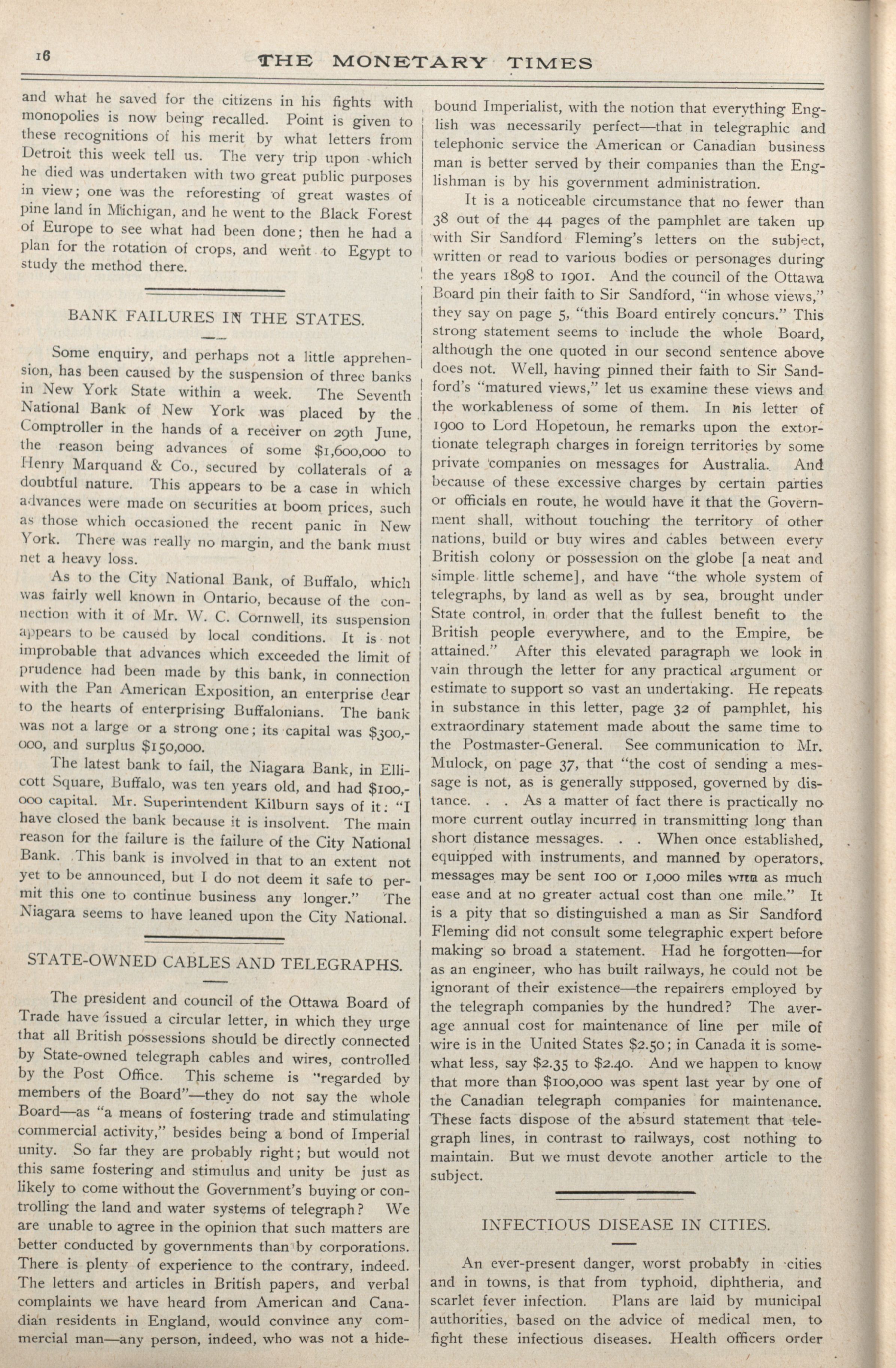 16

THE MONETARY TIMES

and what he saved for the citizens in his fights with monopolies is now being recalled. Point is given to these recognitions of his merit by what letters from Detroit this week tell us. The very trip upon which he died was undertaken with two great public purposes in view; one was the reforesting of great wastes of pine land in Michigan, and he went to the Black Forest of Europe to see what had been done; then he had a plan for the rotation of crops, and went to Egypt to study the method there.

BANK FAILURES IN THE STATES.

Some enquiry, and perhaps not a little apprehension, has been caused by the suspension of three banks in New York State within a week. The Seventh National Bank of New York was placed by the Comptroller in the hands of a receiver on 29th June, the reason being advances of some $1,600,000 to Henry Marquand & Co., secured by collaterals of a doubtful nature. This appears to be a case in which advances were made on securities at boom prices, such as those which occasioned the recent panic in New York. There was really no margin, and the bank must net a heavy loss.

As to the City National Bank, of Buffalo, which was fairly well known in Ontario, because of the connection with it of Mr. W. C. Cornwell, its suspension appears to be caused by local conditions. It is not improbable that advances which exceeded the limit of prudence had been made by this bank, in connection with the Pan American Exposition, an enterprise dear to the hearts of enterprising Buffalonians. The bank was not a large or a strong one; its capital was $300,000, and surplus $150,000.

The latest bank to fail, the Niagara Bank, in Ellicott Square, Buffalo, was ten years old, and had $100,000 capital. Mr. Superintendent Kilburn says of it: "I have closed the bank because it is insolvent. The main reason for the failure is the failure of the City National Bank. This bank is involved in that to an extent not yet to be announced, but I do not deem it safe to permit this one to continue business any longer." The Niagara seems to have leaned upon the City National.

STATE-OWNED CABLES AND TELEGRAPHS.

The president and council of the Ottawa Board of Trade have issued a circular letter, in which they urge that all British possessions should be directly connected by State-owned telegraph cables and wires, controlled by the Post Office. This scheme is "regarded by members of the Board"—they do not say the whole Board—as "a means of fostering trade and stimulating commercial activity," besides being a bond of Imperial unity. So far they are probably right; but would not this same fostering and stimulus and unity be just as likely to come without the Government's buying or controlling the land and water systems of telegraph? We are unable to agree in the opinion that such matters are better conducted by governments than by corporations. There is plenty of experience to the contrary, indeed. The letters and articles in British papers, and verbal complaints we have heard from American and Canadian residents in England, would convince any commercial man—any person, indeed, who was not a hidebound Imperialist, with the notion that everything English was necessarily perfect—that in telegraphic and telephonic service the American or Canadian business man is better served by their companies than the Englishman is by his government administration.

It is a noticeable circumstance that no fewer than 38 out of the 44 pages of the pamphlet are taken up with Sir Sandford Fleming's letters on the subject, written or read to various bodies or personages during the years 1898 to 1901. And the council of the Ottawa Board pin their faith to Sir Sandford, "in whose views," they say on page 5, "this Board entirely concurs." This strong statement seems to include the whole Board, although the one quoted in our second sentence above does not. Well, having pinned their faith to Sir Sandford's "matured views," let us examine these views and the workableness of some of them. In his letter of 1900 to Lord Hopetoun, he remarks upon the extortionate telegraph charges in foreign territories by some private companies on messages for Australia. And because of these excessive charges by certain parties or officials en route, he would have it that the Government shall, without touching the territory of other nations, build or buy wires and cables between every British colony or possession on the globe [a neat and simple little scheme], and have "the whole system of telegraphs, by land as well as by sea, brought under State control, in order that the fullest benefit to the British people everywhere, and to the Empire, be attained." After this elevated paragraph we look in vain through the letter for any practical argument or estimate to support so vast an undertaking. He repeats in substance in this letter, page 32 of pamphlet, his extraordinary statement made about the same time to the Postmaster-General. See communication to Mr. Mulock, on page 37, that "the cost of sending a message is not, as is generally supposed, governed by distance. . . As a matter of fact there is practically no more current outlay incurred in transmitting long than short distance messages. . . When once established, equipped with instruments, and manned by operators, messages may be sent 100 or 1,000 miles with as much ease and at no greater actual cost than one mile." It is a pity that so distinguished a man as Sir Sandford Fleming did not consult some telegraphic expert before making so broad a statement. Had he forgotten—for as an engineer, who has built railways, he could not be ignorant of their existence—the repairers employed by the telegraph companies by the hundred? The average annual cost for maintenance of line per mile of wire is in the United States $2.50; in Canada it is somewhat less, say $2.35 to $2.40. And we happen to know that more than $100,000 was spent last year by one of the Canadian telegraph companies for maintenance. These facts dispose of the absurd statement that telegraph lines, in contrast to railways, cost nothing to maintain. But we must devote another article to the subject.

INFECTIOUS DISEASE IN CITIES.

An ever-present danger, worst probably in cities and in towns, is that from typhoid, diphtheria, and scarlet fever infection. Plans are laid by municipal authorities, based on the advice of medical men, to fight these infectious diseases. Health officers order